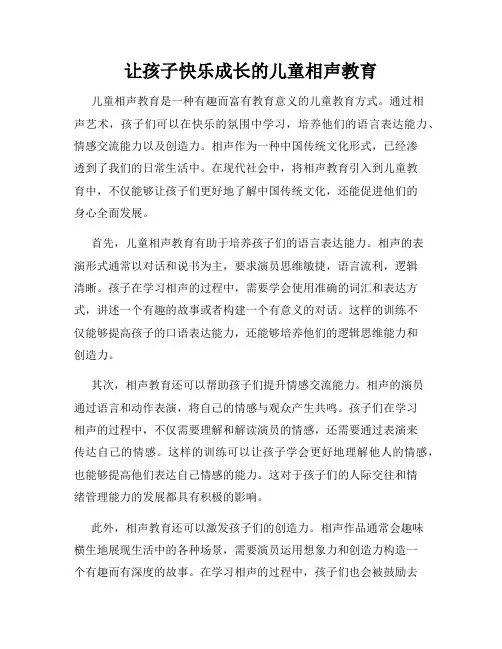 让孩子快乐成长的儿童相声教育

儿童相声教育是一种有趣而富有教育意义的儿童教育方式。通过相声艺术，孩子们可以在快乐的氛围中学习，培养他们的语言表达能力、情感交流能力以及创造力。相声作为一种中国传统文化形式，已经渗透到了我们的日常生活中。在现代社会中，将相声教育引入到儿童教育中，不仅能够让孩子们更好地了解中国传统文化，还能促进他们的身心全面发展。

首先，儿童相声教育有助于培养孩子们的语言表达能力。相声的表演形式通常以对话和说书为主，要求演员思维敏捷，语言流利，逻辑清晰。孩子在学习相声的过程中，需要学会使用准确的词汇和表达方式，讲述一个有趣的故事或者构建一个有意义的对话。这样的训练不仅能够提高孩子的口语表达能力，还能够培养他们的逻辑思维能力和创造力。

其次，相声教育还可以帮助孩子们提升情感交流能力。相声的演员通过语言和动作表演，将自己的情感与观众产生共鸣。孩子们在学习相声的过程中，不仅需要理解和解读演员的情感，还需要通过表演来传达自己的情感。这样的训练可以让孩子学会更好地理解他人的情感，也能够提高他们表达自己情感的能力。这对于孩子们的人际交往和情绪管理能力的发展都具有积极的影响。

此外，相声教育还可以激发孩子们的创造力。相声作品通常会趣味横生地展现生活中的各种场景，需要演员运用想象力和创造力构造一个有趣而有深度的故事。在学习相声的过程中，孩子们也会被鼓励去